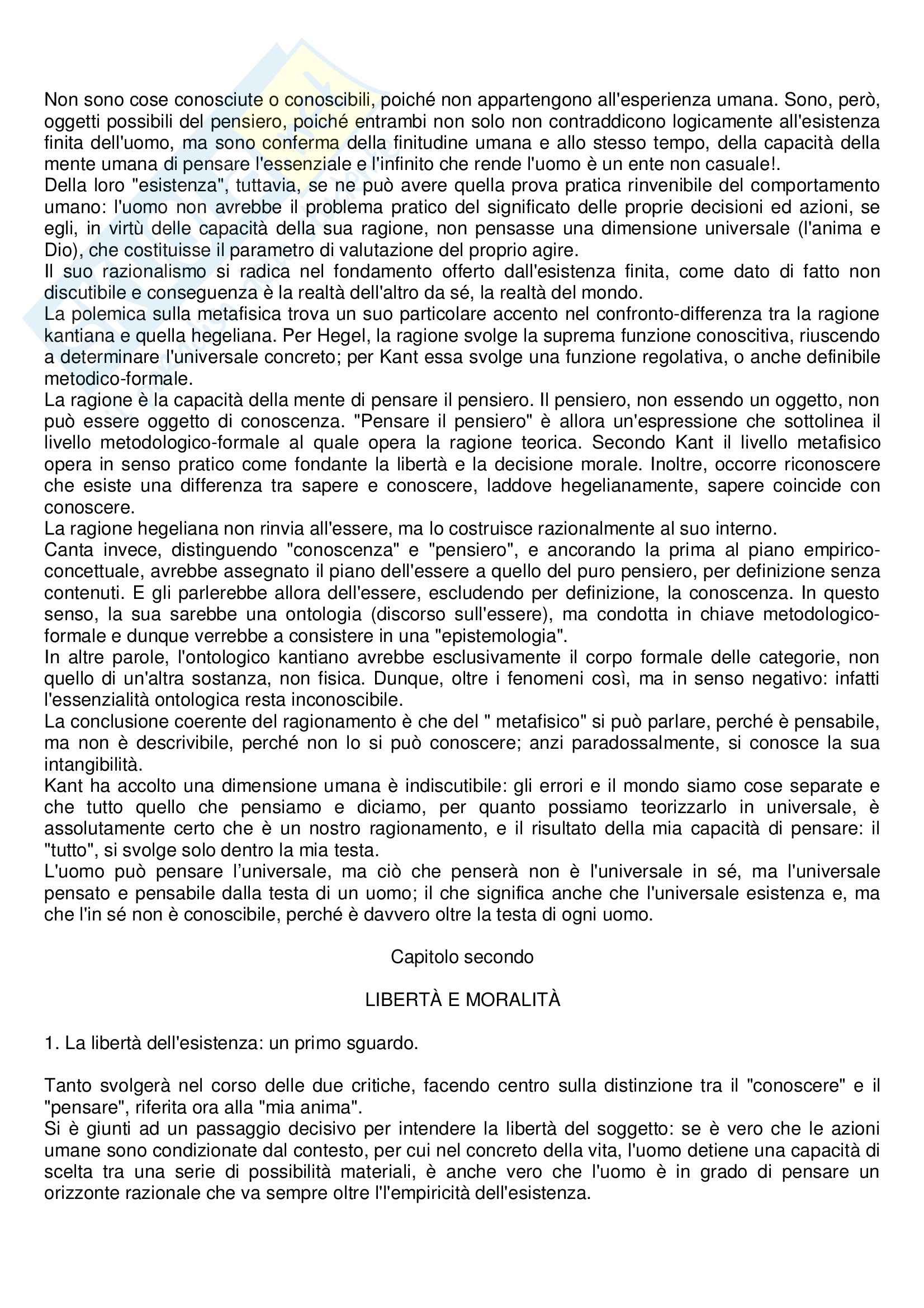 Non sono cose conosciute o conoscibili, poiché non appartengono all'esperienza umana. Sono, però, oggetti possibili del pensiero, poiché entrambi non solo non contraddicono logicamente all'esistenza finita dell'uomo, ma sono conferma della finitudine umana e allo stesso tempo, della capacità della mente umana di pensare l'essenziale e l'infinito che rende l'uomo è un ente non casuale!.
Della loro "esistenza", tuttavia, se ne può avere quella prova pratica rinvenibile del comportamento umano: l'uomo non avrebbe il problema pratico del significato delle proprie decisioni ed azioni, se egli, in virtù delle capacità della sua ragione, non pensasse una dimensione universale (l'anima e Dio), che costituisse il parametro di valutazione del proprio agire.
Il suo razionalismo si radica nel fondamento offerto dall'esistenza finita, come dato di fatto non discutibile e conseguenza è la realtà dell'altro da sé, la realtà del mondo.
La polemica sulla metafisica trova un suo particolare accento nel confronto-differenza tra la ragione kantiana e quella hegeliana. Per Hegel, la ragione svolge la suprema funzione conoscitiva, riuscendo a determinare l'universale concreto; per Kant essa svolge una funzione regolativa, o anche definibile metodico-formale.
La ragione è la capacità della mente di pensare il pensiero. Il pensiero, non essendo un oggetto, non può essere oggetto di conoscenza. "Pensare il pensiero" è allora un'espressione che sottolinea il livello metodologico-formale al quale opera la ragione teorica. Secondo Kant il livello metafisico opera in senso pratico come fondante la libertà e la decisione morale. Inoltre, occorre riconoscere che esiste una differenza tra sapere e conoscere, laddove hegelianamente, sapere coincide con conoscere.
La ragione hegeliana non rinvia all'essere, ma lo costruisce razionalmente al suo interno.
Canta invece, distinguendo "conoscenza" e "pensiero", e ancorando la prima al piano empirico-concettuale, avrebbe assegnato il piano dell'essere a quello del puro pensiero, per definizione senza contenuti. E gli parlerebbe allora dell'essere, escludendo per definizione, la conoscenza. In questo senso, la sua sarebbe una ontologia (discorso sull'essere), ma condotta in chiave metodologico-formale e dunque verrebbe a consistere in una "epistemologia".
In altre parole, l'ontologico kantiano avrebbe esclusivamente il corpo formale delle categorie, non quello di un'altra sostanza, non fisica. Dunque, oltre i fenomeni così, ma in senso negativo: infatti l'essenzialità ontologica resta inconoscibile.
La conclusione coerente del ragionamento è che del " metafisico" si può parlare, perché è pensabile, ma non è descrivibile, perché non lo si può conoscere; anzi paradossalmente, si conosce la sua intangibilità.
Kant ha accolto una dimensione umana è indiscutibile: gli errori e il mondo siamo cose separate e che tutto quello che pensiamo e diciamo, per quanto possiamo teorizzarlo in universale, è assolutamente certo che è un nostro ragionamento, e il risultato della mia capacità di pensare: il "tutto", si svolge solo dentro la mia testa.
L'uomo può pensare l'universale, ma ciò che penserà non è l'universale in sé, ma l'universale pensato e pensabile dalla testa di un uomo; il che significa anche che l'universale esistenza e, ma che l'in sé non è conoscibile, perché è davvero oltre la testa di ogni uomo.

Capitolo secondo

LIBERTÀ E MORALITÀ

1. La libertà dell'esistenza: un primo sguardo.

Tanto svolgerà nel corso delle due critiche, facendo centro sulla distinzione tra il "conoscere" e il "pensare", riferita ora alla "mia anima".
Si è giunti ad un passaggio decisivo per intendere la libertà del soggetto: se è vero che le azioni umane sono condizionate dal contesto, per cui nel concreto della vita, l'uomo detiene una capacità di scelta tra una serie di possibilità materiali, è anche vero che l'uomo è in grado di pensare un orizzonte razionale che va sempre oltre l'l'empiricità dell'esistenza.